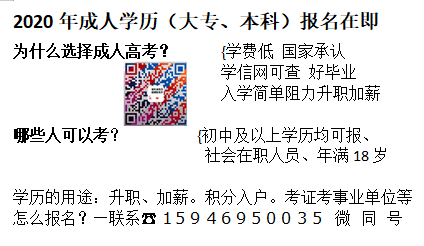 2020 年成人学历（大专、本科）报名在即

为什么选择成人高考？

{学费低 国家承认
学信网可查 好毕业
入学简单阻力升职加薪

哪些人可以考？

{初中及以上学历均可报、
社会在职人员、年满 18 岁

学历的用途：升职、加薪。积分入户。考证考事业单位等
怎么报名？一联系☎ 15946950035 微 同 号